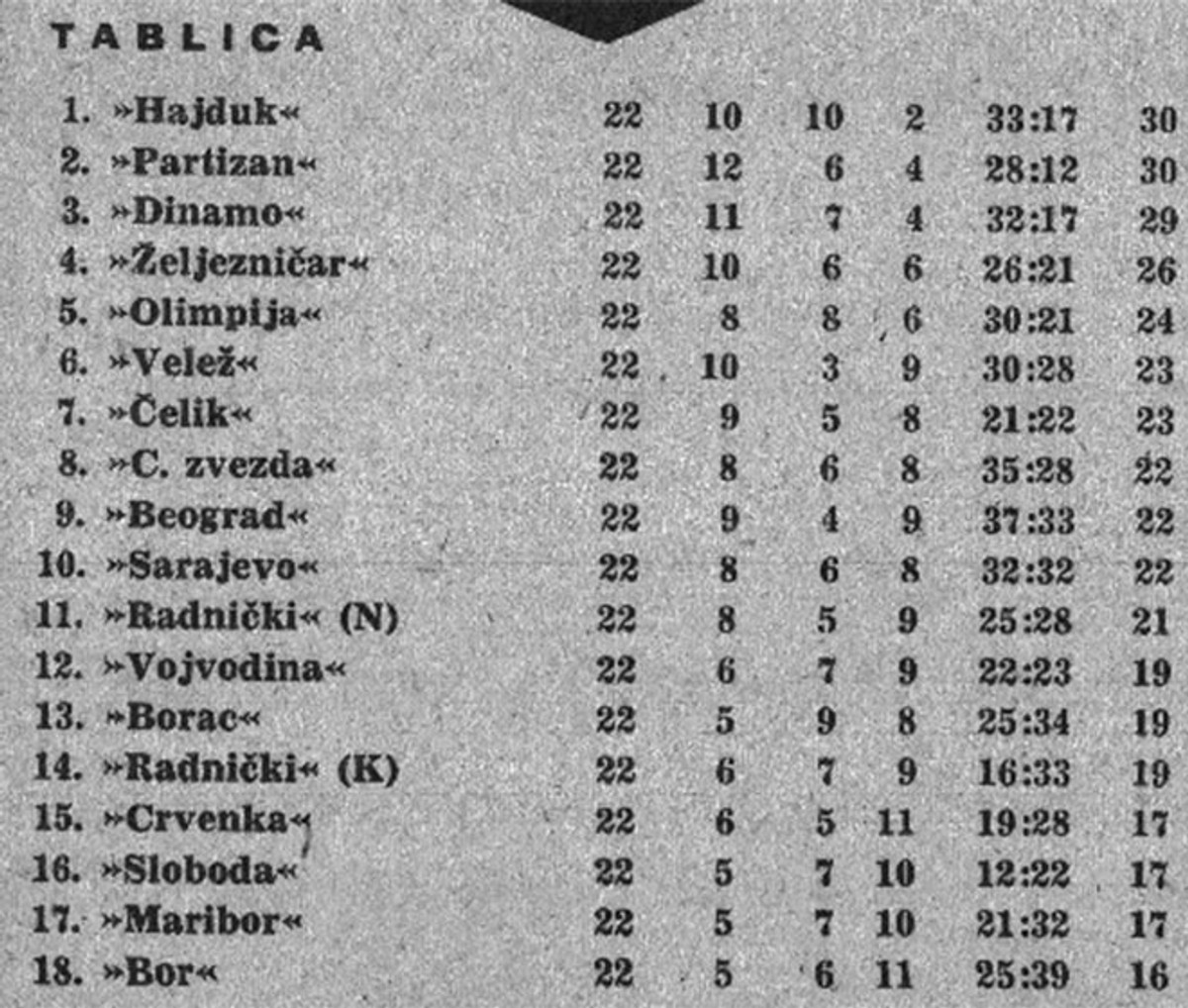 TABLICA

| | | | | | | |
|---|---|---|---|---|---|---|
| 1. »Hajduk« | 22 | 10 | 10 | 2 | 33:17 | 30 |
| 2. »Partizan« | 22 | 12 | 6 | 4 | 28:12 | 30 |
| 3. »Dinamo« | 22 | 11 | 7 | 4 | 32:17 | 29 |
| 4. »Željezničar« | 22 | 10 | 6 | 6 | 26:21 | 26 |
| 5. »Olimpija« | 22 | 8 | 8 | 6 | 30:21 | 24 |
| 6. »Velež« | 22 | 10 | 3 | 9 | 30:28 | 23 |
| 7. »Čelik« | 22 | 9 | 5 | 8 | 21:22 | 23 |
| 8. »C. zvezda« | 22 | 8 | 6 | 8 | 35:28 | 22 |
| 9. »Beograd« | 22 | 9 | 4 | 9 | 37:33 | 22 |
| 10. »Sarajevo« | 22 | 8 | 6 | 8 | 32:32 | 22 |
| 11. »Radnički« (N) | 22 | 8 | 5 | 9 | 25:28 | 21 |
| 12. »Vojvodina« | 22 | 6 | 7 | 9 | 22:23 | 19 |
| 13. »Borac« | 22 | 5 | 9 | 8 | 25:34 | 19 |
| 14. »Radnički« (K) | 22 | 6 | 7 | 9 | 16:33 | 19 |
| 15. »Crvenka« | 22 | 6 | 5 | 11 | 19:28 | 17 |
| 16. »Sloboda« | 22 | 5 | 7 | 10 | 12:22 | 17 |
| 17. »Maribor« | 22 | 5 | 7 | 10 | 21:32 | 17 |
| 18. »Bor« | 22 | 5 | 6 | 11 | 25:39 | 16 |